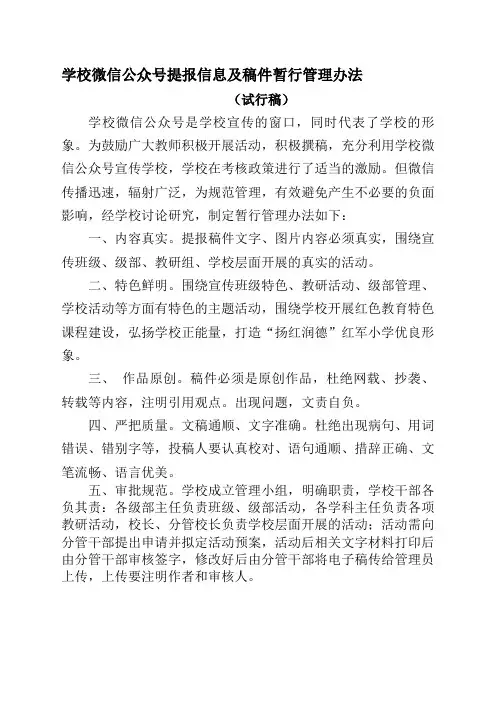 学校微信公众号提报信息及稿件暂行管理办法

（试行稿）

学校微信公众号是学校宣传的窗口，同时代表了学校的形象。为鼓励广大教师积极开展活动，积极撰稿，充分利用学校微信公众号宣传学校，学校在考核政策进行了适当的激励。但微信传播迅速，辐射广泛，为规范管理，有效避免产生不必要的负面影响，经学校讨论研究，制定暂行管理办法如下：

一、内容真实。提报稿件文字、图片内容必须真实，围绕宣传班级、级部、教研组、学校层面开展的真实的活动。

二、特色鲜明。围绕宣传班级特色、教研活动、级部管理、学校活动等方面有特色的主题活动，围绕学校开展红色教育特色课程建设，弘扬学校正能量，打造“扬红润德”红军小学优良形象。

三、 作品原创。稿件必须是原创作品，杜绝网载、抄袭、转载等内容，注明引用观点。出现问题，文责自负。

四、严把质量。文稿通顺、文字准确。杜绝出现病句、用词错误、错别字等，投稿人要认真校对、语句通顺、措辞正确、文笔流畅、语言优美。

五、审批规范。学校成立管理小组，明确职责，学校干部各负其责：各级部主任负责班级、级部活动，各学科主任负责各项教研活动，校长、分管校长负责学校层面开展的活动；活动需向分管干部提出申请并拟定活动预案，活动后相关文字材料打印后由分管干部审核签字，修改好后由分管干部将电子稿传给管理员上传，上传要注明作者和审核人。